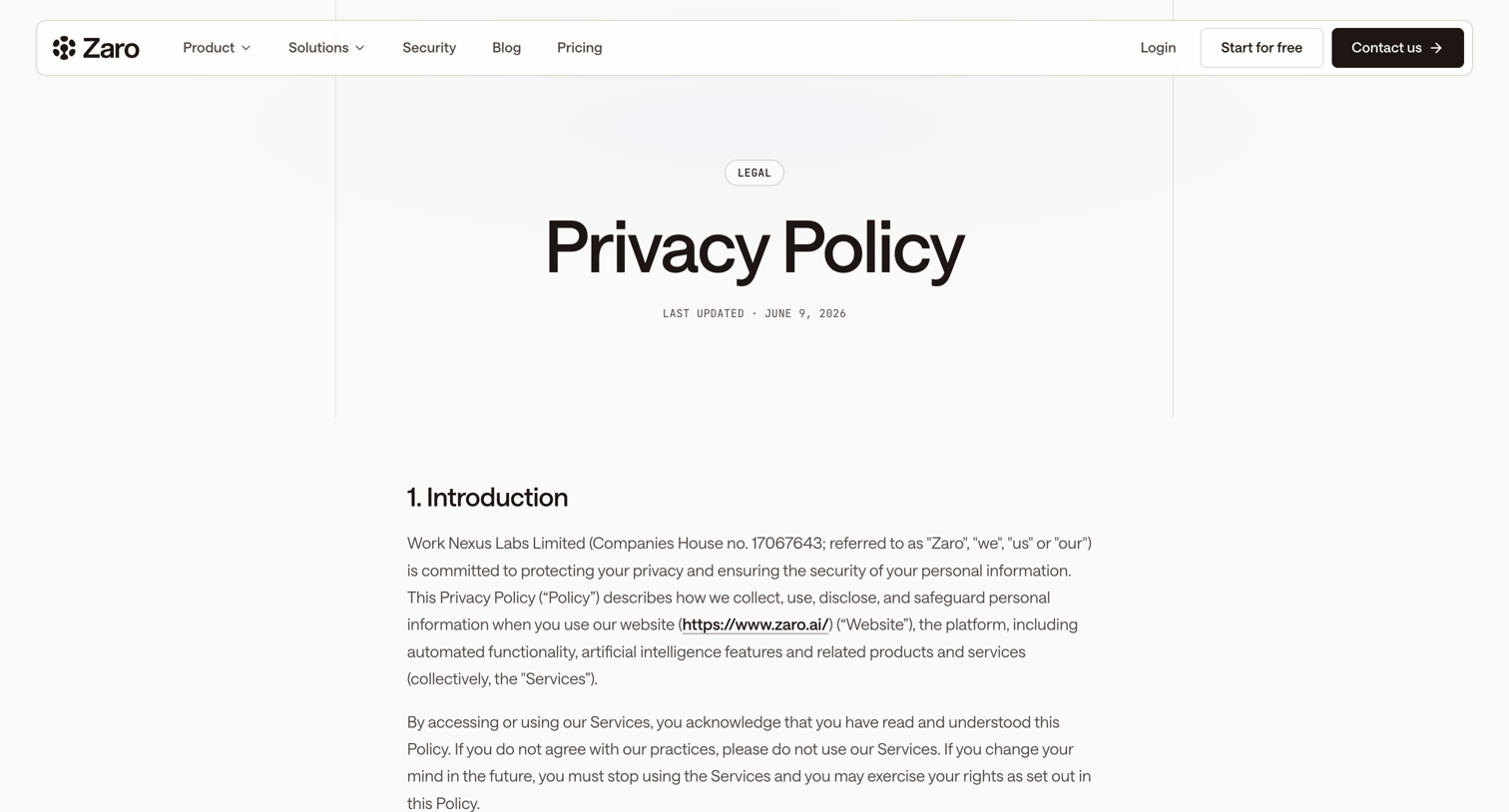 Zaro Product Solutions Security Blog Pricing Login Start for free Contact us

LEGAL

Privacy Policy

LAST UPDATED · JUNE 9, 2026

1. Introduction

Work Nexus Labs Limited (Companies House no. 17067643; referred to as "Zaro", "we", "us" or "our") is committed to protecting your privacy and ensuring the security of your personal information. This Privacy Policy (“Policy”) describes how we collect, use, disclose, and safeguard personal information when you use our website (https://www.zaro.ai/) (“Website”), the platform, including automated functionality, artificial intelligence features and related products and services (collectively, the "Services”).

By accessing or using our Services, you acknowledge that you have read and understood this Policy. If you do not agree with our practices, please do not use our Services. If you change your mind in the future, you must stop using the Services and you may exercise your rights as set out in this Policy.